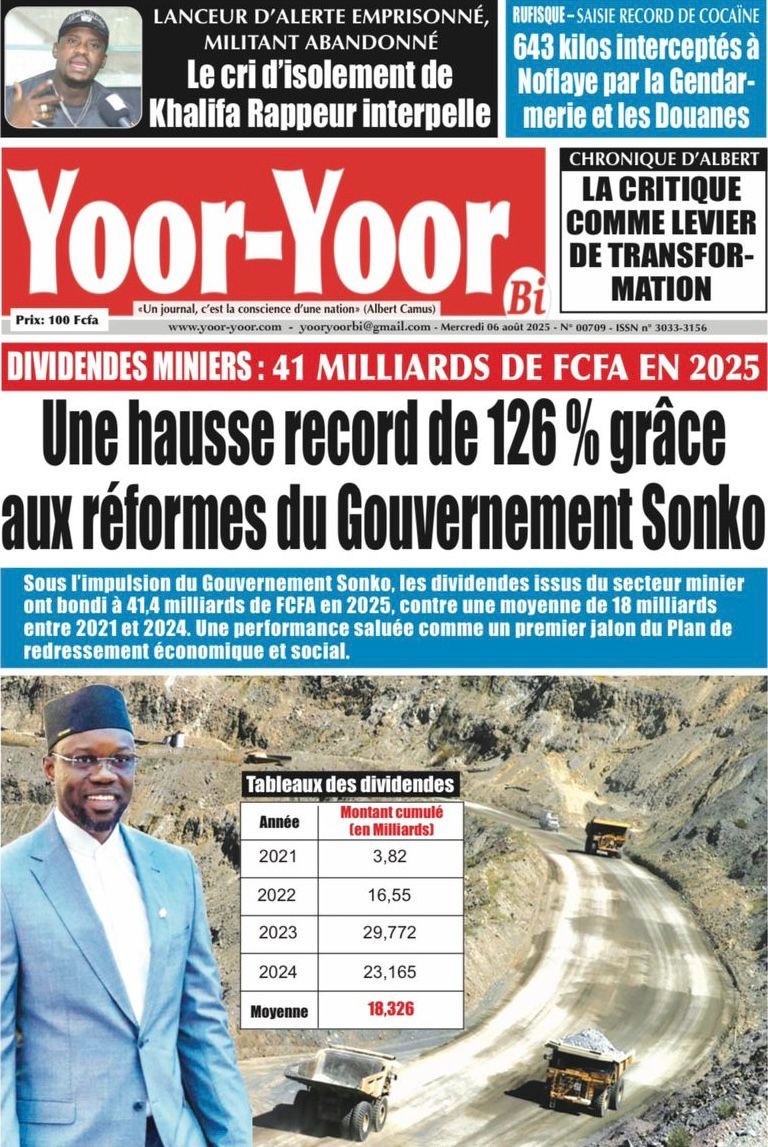 LANCEUR D'ALERTE EMPRISONNÉ, MILITANT ABANDONNÉ
Le cri d'isolement de Khalifa Rappeur interpelle

RUFISQUE – SAISIE RECORD DE COCAÏNE
643 kilos interceptés à Noflaye par la Gendarmerie et les Douanes

Yoor-Yoor Bi

Prix: 100 Fcfa

«Un journal, c'est la conscience d'une nation» (Albert Camus)

CHRONIQUE D'ALBERT
LA CRITIQUE COMME LEVIER DE TRANSFORMATION

www.yoor-yoor.com - yooryoorbi@gmail.com - Mercredi 06 août 2025 - N° 00709 - ISSN n° 3033-3156

DIVIDENDES MINIERS : 41 MILLIARDS DE FCFA EN 2025

Une hausse record de 126 % grâce aux réformes du Gouvernement Sonko

Sous l'impulsion du Gouvernement Sonko, les dividendes issus du secteur minier ont bondi à 41,4 milliards de FCFA en 2025, contre une moyenne de 18 milliards entre 2021 et 2024. Une performance saluée comme un premier jalon du Plan de redressement économique et social.

Tableaux des dividendes

| Année | Montant cumulé (en Milliards) |
|---|---|
| 2021 | 3,82 |
| 2022 | 16,55 |
| 2023 | 29,772 |
| 2024 | 23,165 |
| Moyenne | 18,326 |